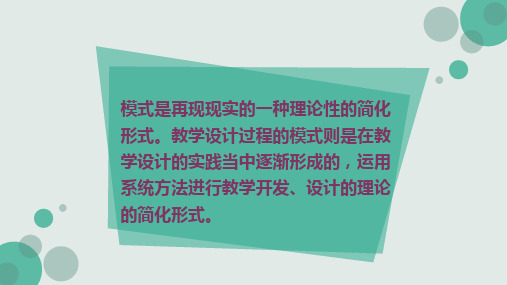 模式是再现现实的一种理论性的简化形式。教学设计过程的模式则是在教学设计的实践当中逐渐形成的，运用系统方法进行教学开发、设计的理论的简化形式。